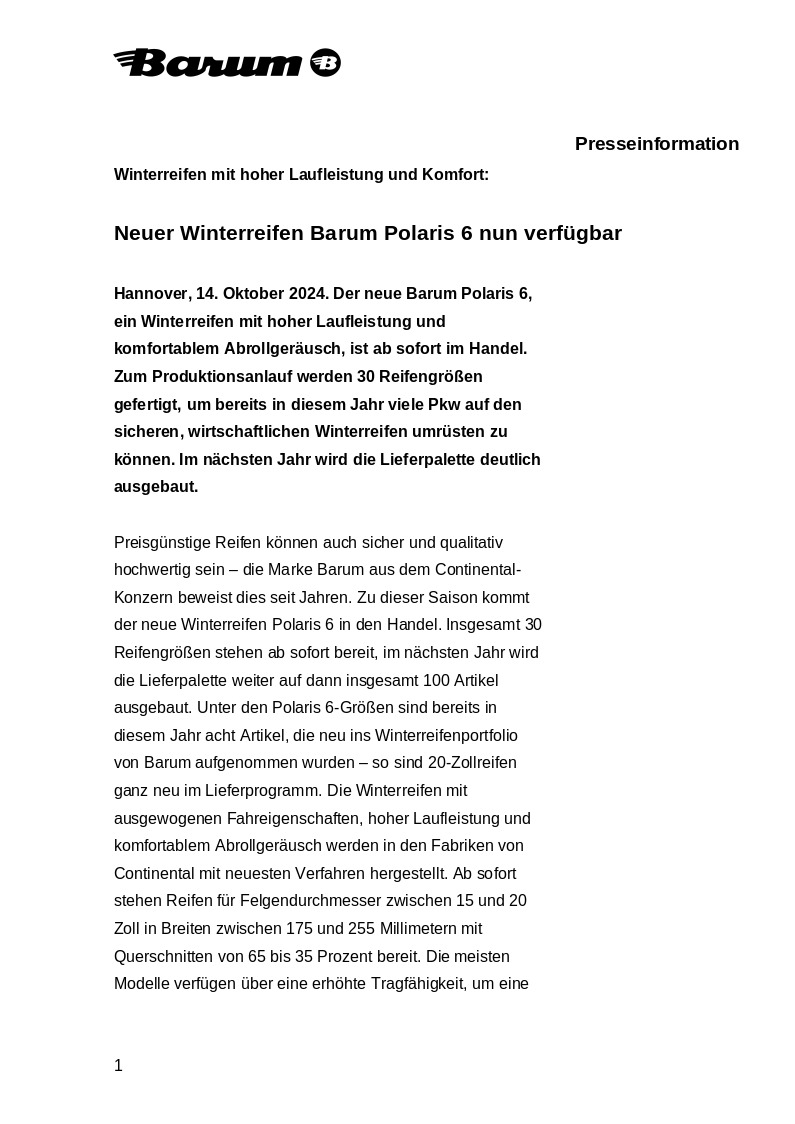 Barum

Presseinformation

Winterreifen mit hoher Laufleistung und Komfort:

Neuer Winterreifen Barum Polaris 6 nun verfügbar

Hannover, 14. Oktober 2024. Der neue Barum Polaris 6, ein Winterreifen mit hoher Laufleistung und komfortablem Abrollgeräusch, ist ab sofort im Handel. Zum Produktionsanlauf werden 30 Reifengrößen gefertigt, um bereits in diesem Jahr viele Pkw auf den sicheren, wirtschaftlichen Winterreifen umrüsten zu können. Im nächsten Jahr wird die Lieferpalette deutlich ausgebaut.

Preisgünstige Reifen können auch sicher und qualitativ hochwertig sein – die Marke Barum aus dem Continental-Konzern beweist dies seit Jahren. Zu dieser Saison kommt der neue Winterreifen Polaris 6 in den Handel. Insgesamt 30 Reifengrößen stehen ab sofort bereit, im nächsten Jahr wird die Lieferpalette weiter auf dann insgesamt 100 Artikel ausgebaut. Unter den Polaris 6-Größen sind bereits in diesem Jahr acht Artikel, die neu ins Winterreifenportfolio von Barum aufgenommen wurden – so sind 20-Zollreifen ganz neu im Lieferprogramm. Die Winterreifen mit ausgewogenen Fahreigenschaften, hoher Laufleistung und komfortablem Abrollgeräusch werden in den Fabriken von Continental mit neuesten Verfahren hergestellt. Ab sofort stehen Reifen für Felgendurchmesser zwischen 15 und 20 Zoll in Breiten zwischen 175 und 255 Millimetern mit Querschnitten von 65 bis 35 Prozent bereit. Die meisten Modelle verfügen über eine erhöhte Tragfähigkeit, um eine

1